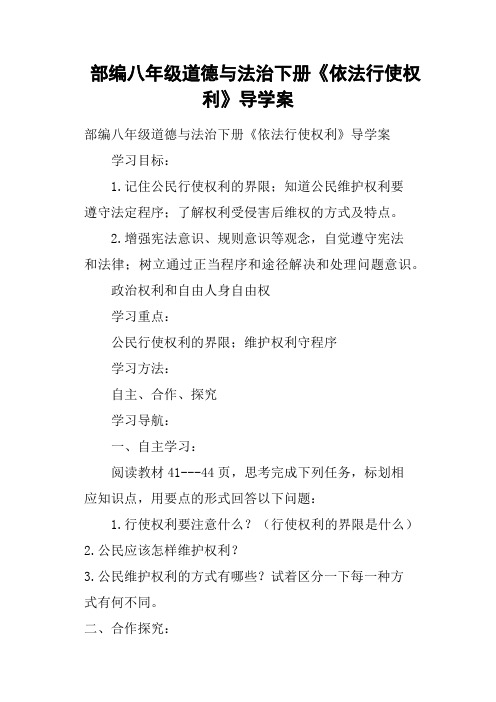 部编八年级道德与法治下册《依法行使权利》导学案

部编八年级道德与法治下册《依法行使权利》导学案

学习目标：

1.记住公民行使权利的界限；知道公民维护权利要遵守法定程序；了解权利受侵害后维权的方式及特点。

2.增强宪法意识、规则意识等观念，自觉遵守宪法和法律；树立通过正当程序和途径解决和处理问题意识。

政治权利和自由人身自由权

学习重点：

公民行使权利的界限；维护权利守程序

学习方法：

自主、合作、探究

学习导航：

一、自主学习：

阅读教材 41---44 页，思考完成下列任务，标划相应知识点，用要点的形式回答以下问题：

1.行使权利要注意什么？（行使权利的界限是什么）

2.公民应该怎样维护权利？

3.公民维护权利的方式有哪些？试着区分一下每一种方式有何不同。

二、合作探究：